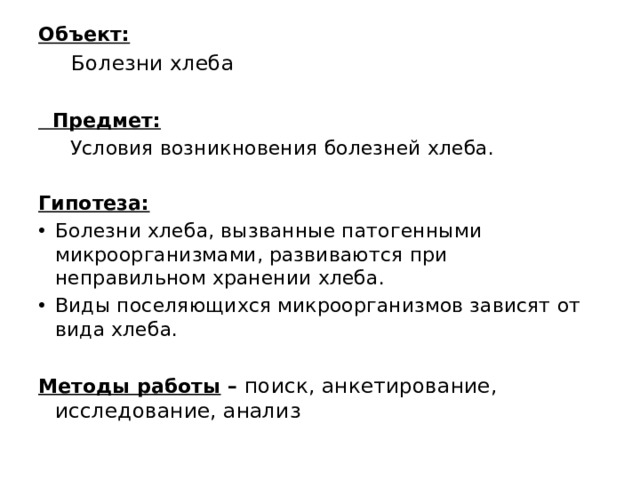 Объект:

Болезни хлеба

Предмет:

Условия возникновения болезней хлеба.

Гипотеза:

• Болезни хлеба, вызванные патогенными микроорганизмами, развиваются при неправильном хранении хлеба.
• Виды поселяющихся микроорганизмов зависят от вида хлеба.

Методы работы – поиск, анкетирование, исследование, анализ